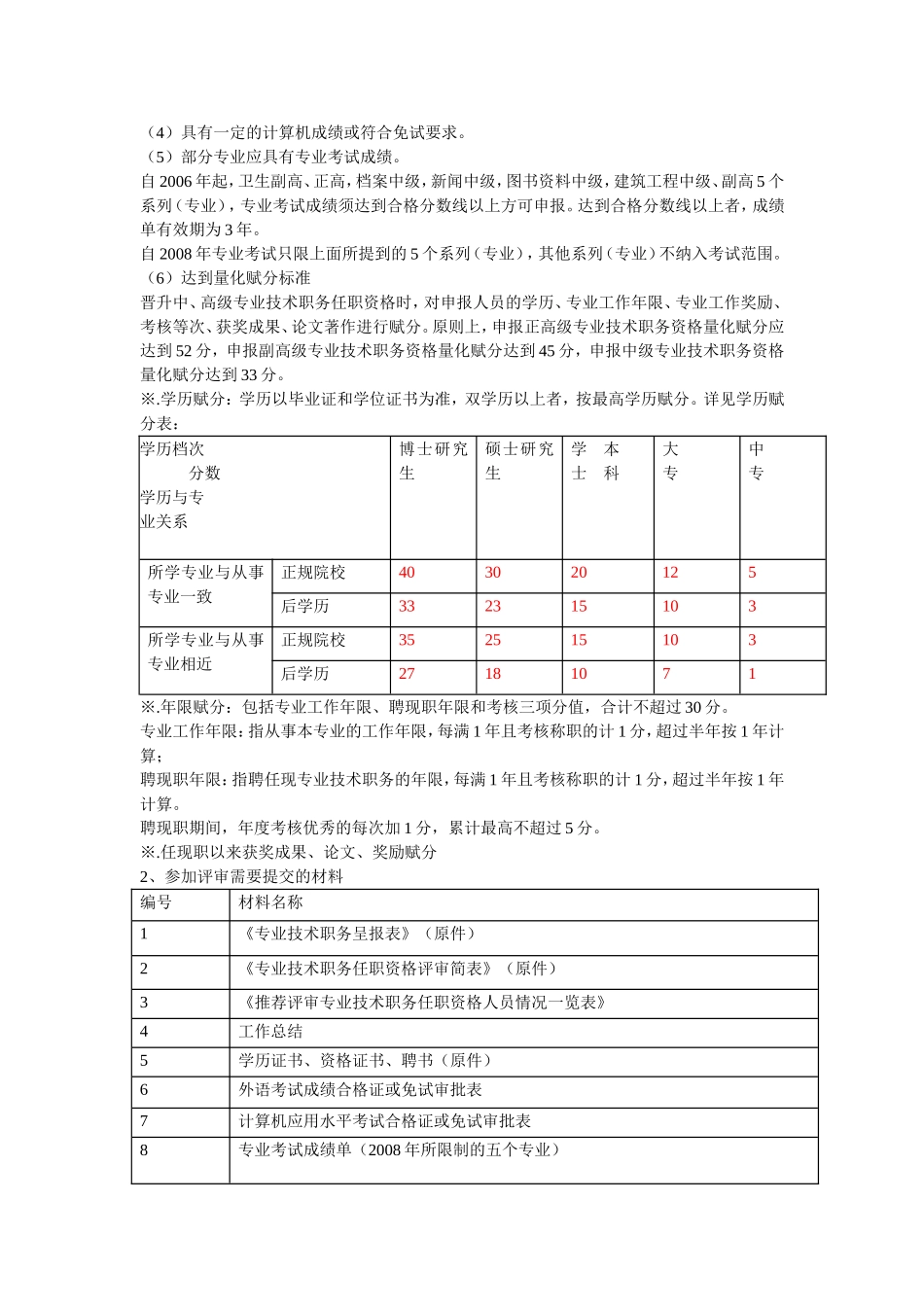 （4）具有一定的计算机成绩或符合免试要求。
（5）部分专业应具有专业考试成绩。
自 2006 年起，卫生副高、正高，档案中级，新闻中级，图书资料中级，建筑工程中级、副高 5 个系列（专业），专业考试成绩须达到合格分数线以上方可申报。达到合格分数线以上者，成绩单有效期为 3 年。
自 2008 年专业考试只限上面所提到的 5 个系列（专业），其他系列（专业）不纳入考试范围。
（6）达到量化赋分标准
晋升中、高级专业技术职务任职资格时，对申报人员的学历、专业工作年限、专业工作奖励、考核等次、获奖成果、论文著作进行赋分。原则上，申报正高级专业技术职务资格量化赋分应达到 52 分，申报副高级专业技术职务资格量化赋分达到 45 分，申报中级专业技术职务资格量化赋分达到 33 分。
※.学历赋分：学历以毕业证和学位证书为准，双学历以上者，按最高学历赋分。详见学历赋分表：

| 学历档次 分数 学历与专业关系 | | 博士研究生 | 硕士研究生 | 学士 本科 | 大专 | 中专 |
|---|---|---|---|---|---|---|
| 所学专业与从事专业一致 | 正规院校 | 40 | 30 | 20 | 12 | 5 |
| | 后学历 | 33 | 23 | 15 | 10 | 3 |
| 所学专业与从事专业相近 | 正规院校 | 35 | 25 | 15 | 10 | 3 |
| | 后学历 | 27 | 18 | 10 | 7 | 1 |

※.年限赋分：包括专业工作年限、聘现职年限和考核三项分值，合计不超过 30 分。
专业工作年限：指从事本专业的工作年限，每满 1 年且考核称职的计 1 分，超过半年按 1 年计算；
聘现职年限：指聘任现专业技术职务的年限，每满 1 年且考核称职的计 1 分，超过半年按 1 年计算。
聘现职期间，年度考核优秀的每次加 1 分，累计最高不超过 5 分。
※.任现职以来获奖成果、论文、奖励赋分
2、参加评审需要提交的材料

| 编号 | 材料名称 |
|---|---|
| 1 | 《专业技术职务呈报表》（原件） |
| 2 | 《专业技术职务任职资格评审简表》（原件） |
| 3 | 《推荐评审专业技术职务任职资格人员情况一览表》 |
| 4 | 工作总结 |
| 5 | 学历证书、资格证书、聘书（原件） |
| 6 | 外语考试成绩合格证或免试审批表 |
| 7 | 计算机应用水平考试合格证或免试审批表 |
| 8 | 专业考试成绩单（2008 年所限制的五个专业） |